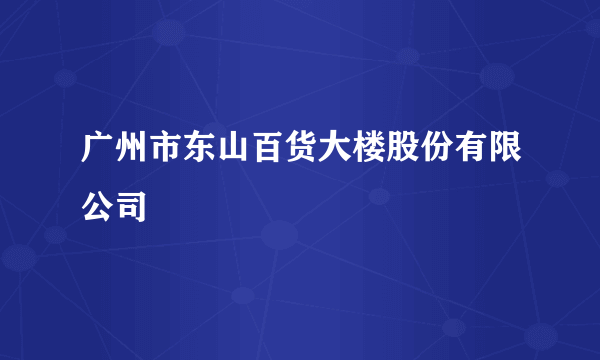 广州市东山百货大楼股份有限公司